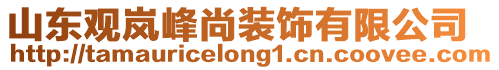 山东观岚峰尚装饰有限公司
http://tamauricelong1.cn.coovee.com